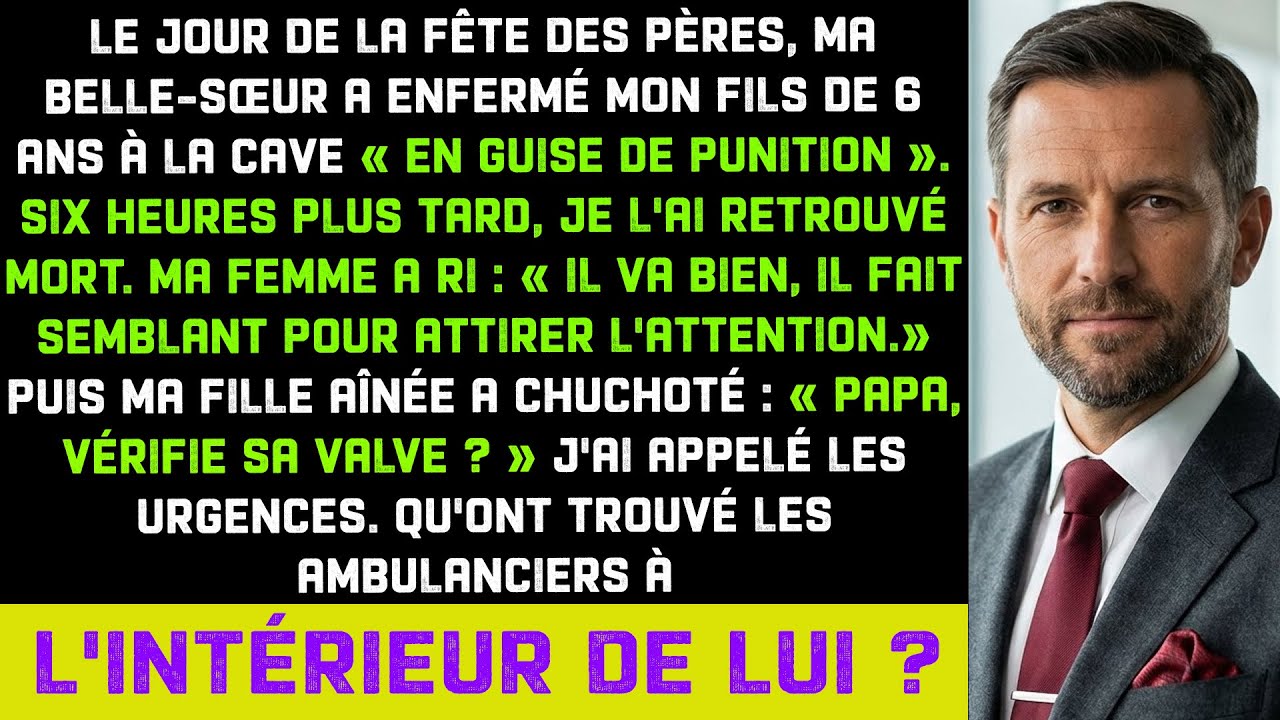 LE JOUR DE LA FÊTE DES PÈRES, MA BELLE-SŒUR A ENFERMÉ MON FILS DE 6 ANS À LA CAVE « EN GUISE DE PUNITION ». SIX HEURES PLUS TARD, JE L'AI RETROUVÉ MORT. MA FEMME A RI : « IL VA BIEN, IL FAIT SEMBLANT POUR ATTIRER L'ATTENTION.» PUIS MA FILLE AÎNÉE A CHUCHOTÉ : « PAPA, VÉRIFIE SA VALVE ? » J'AI APPELÉ LES URGENCES. QU'ONT TROUVÉ LES AMBULANCIERS À

L'INTÉRIEUR DE LUI ?